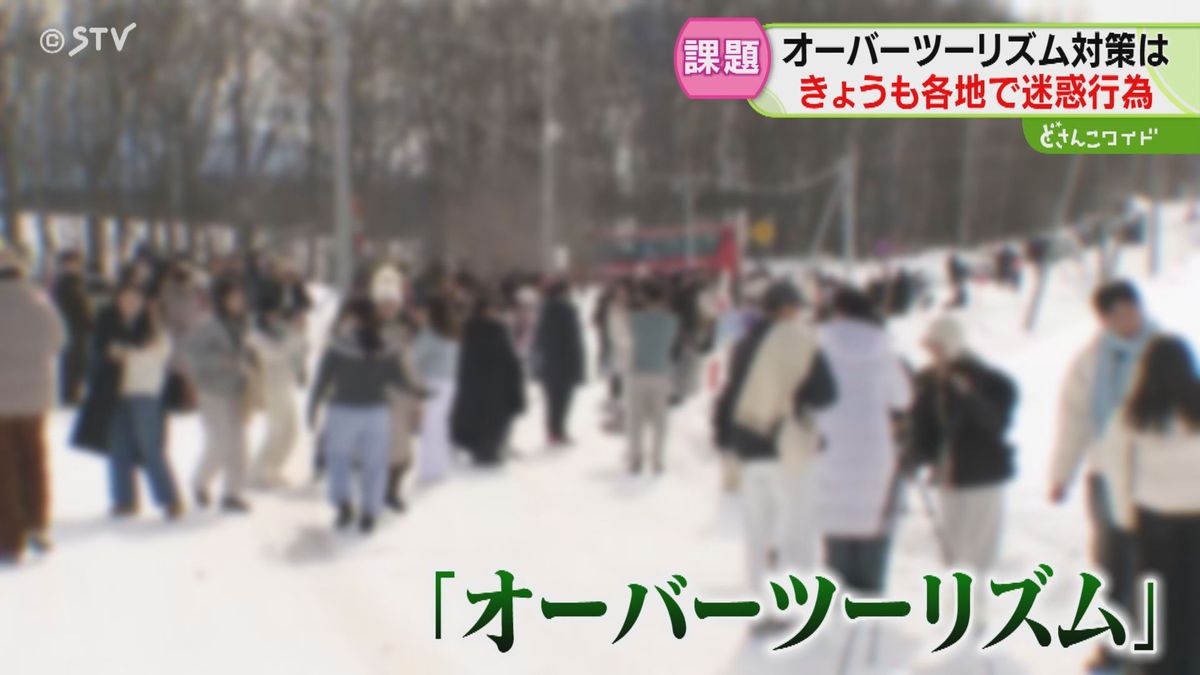 ©STV

課題
オーバーツーリズム対策は
きょうも各地で迷惑行為

どさんこワイド

「オーバーツーリズム」